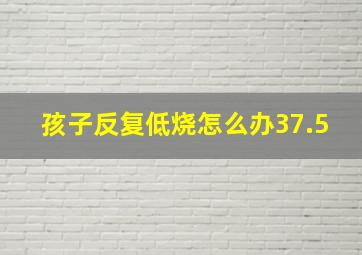 孩子反复低烧怎么办37.5